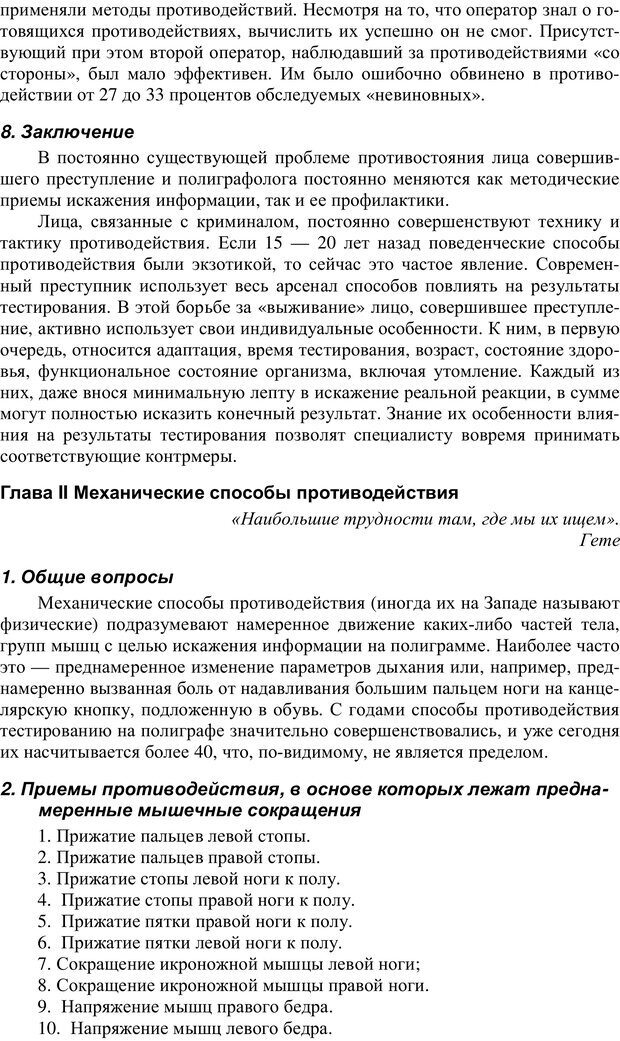 применяли методы противодействий. Несмотря на то, что оператор знал о готовящихся противодействиях, вычислить их успешно он не смог. Присутствующий при этом второй оператор, наблюдавший за противодействиями «со стороны», был мало эффективен. Им было ошибочно обвинено в противодействии от 27 до 33 процентов обследуемых «невиновных».

8. Заключение

В постоянно существующей проблеме противостояния лица совершившего преступление и полиграфолога постоянно меняются как методические приемы искажения информации, так и ее профилактики.

Лица, связанные с криминалом, постоянно совершенствуют технику и тактику противодействия. Если 15 — 20 лет назад поведенческие способы противодействия были экзотикой, то сейчас это частое явление. Современный преступник использует весь арсенал способов повлиять на результаты тестирования. В этой борьбе за «выживание» лицо, совершившее преступление, активно использует свои индивидуальные особенности. К ним, в первую очередь, относится адаптация, время тестирования, возраст, состояние здоровья, функциональное состояние организма, включая утомление. Каждый из них, даже внося минимальную лепту в искажение реальной реакции, в сумме могут полностью исказить конечный результат. Знание их особенности влияния на результаты тестирования позволят специалисту вовремя принимать соответствующие контрмеры.

Глава II Механические способы противодействия

«Наибольшие трудности там, где мы их ищем».
Гете

1. Общие вопросы

Механические способы противодействия (иногда их на Западе называют физические) подразумевают намеренное движение каких-либо частей тела, групп мышц с целью искажения информации на полиграмме. Наиболее часто это — преднамеренное изменение параметров дыхания или, например, преднамеренно вызванная боль от надавливания большим пальцем ноги на канцелярскую кнопку, подложенную в обувь. С годами способы противодействия тестированию на полиграфе значительно совершенствовались, и уже сегодня их насчитывается более 40, что, по-видимому, не является пределом.

2. Приемы противодействия, в основе которых лежат преднамеренные мышечные сокращения

1. Прижатие пальцев левой стопы.
2. Прижатие пальцев правой стопы.
3. Прижатие стопы левой ноги к полу.
4. Прижатие стопы правой ноги к полу.
5. Прижатие пятки правой ноги к полу.
6. Прижатие пятки левой ноги к полу.
7. Сокращение икроножной мышцы левой ноги;
8. Сокращение икроножной мышцы правой ноги.
9. Напряжение мышц правого бедра.
10. Напряжение мышц левого бедра.